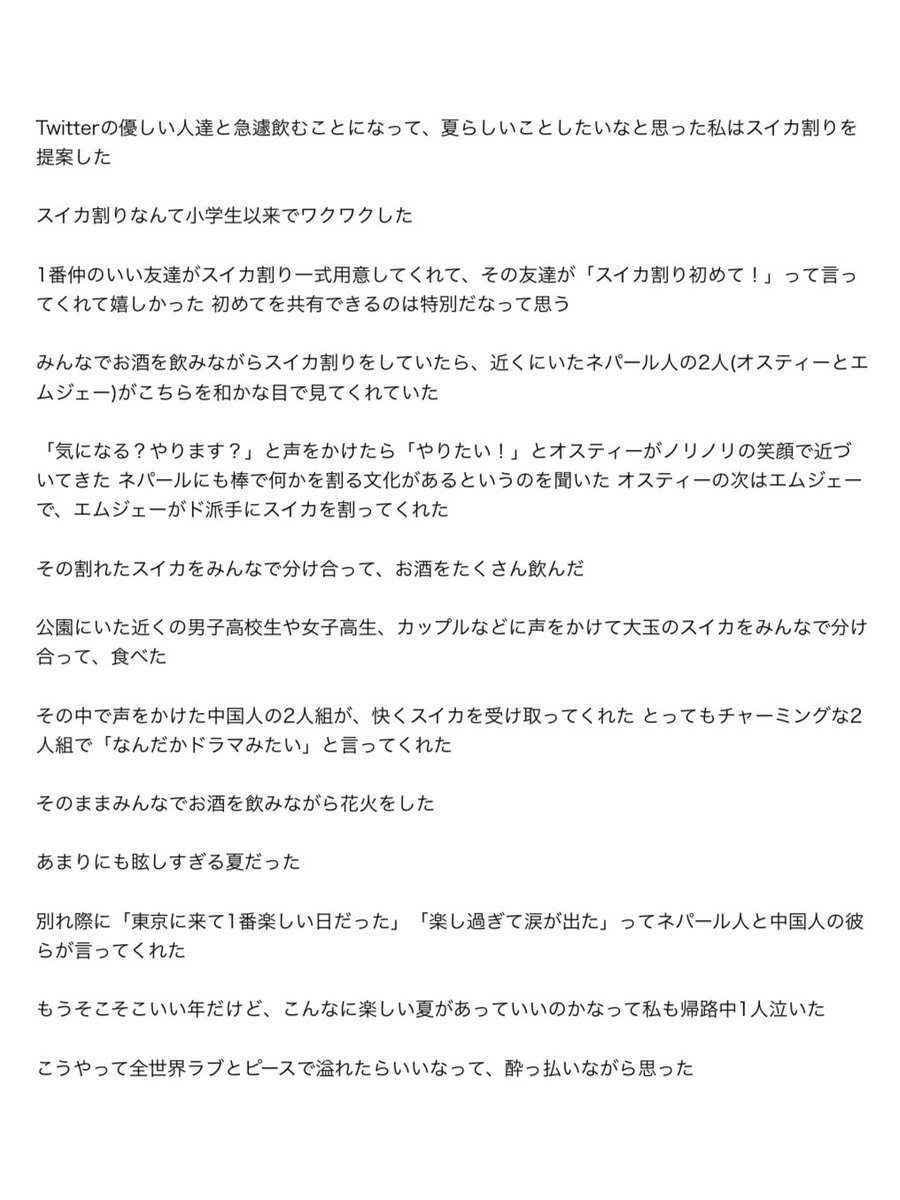 Twitterの優しい人達と急遽飲むことになって、夏らしいことしたいなと思った私はスイカ割りを提案した

スイカ割りなんて小学生以来でワクワクした

1番仲のいい友達がスイカ割り一式用意してくれて、その友達が「スイカ割り初めて！」って言ってくれて嬉しかった 初めてを共有できるのは特別だなって思う

みんなでお酒を飲みながらスイカ割りをしていたら、近くにいたネパール人の2人(オスティーとエムジェー)がこちらを和かな目で見てくれていた

「気になる？やります？」と声をかけたら「やりたい！」とオスティーがノリノリの笑顔で近づいてきた ネパールにも棒で何かを割る文化があるというのを聞いた オスティーの次はエムジェーで、エムジェーがド派手にスイカを割ってくれた

その割れたスイカをみんなで分け合って、お酒をたくさん飲んだ

公園にいた近くの男子高校生や女子高生、カップルなどに声をかけて大玉のスイカをみんなで分け合って、食べた

その中で声をかけた中国人の2人組が、快くスイカを受け取ってくれた とってもチャーミングな2人組で「なんだかドラマみたい」と言ってくれた

そのままみんなでお酒を飲みながら花火をした

あまりにも眩しすぎる夏だった

別れ際に「東京に来て1番楽しい日だった」「楽し過ぎて涙が出た」ってネパール人と中国人の彼らが言ってくれた

もうそこそこいい年だけど、こんなに楽しい夏があっていいのかなって私も帰路中1人泣いた

こうやって全世界ラブとピースで溢れたらいいなって、酔っ払いながら思った